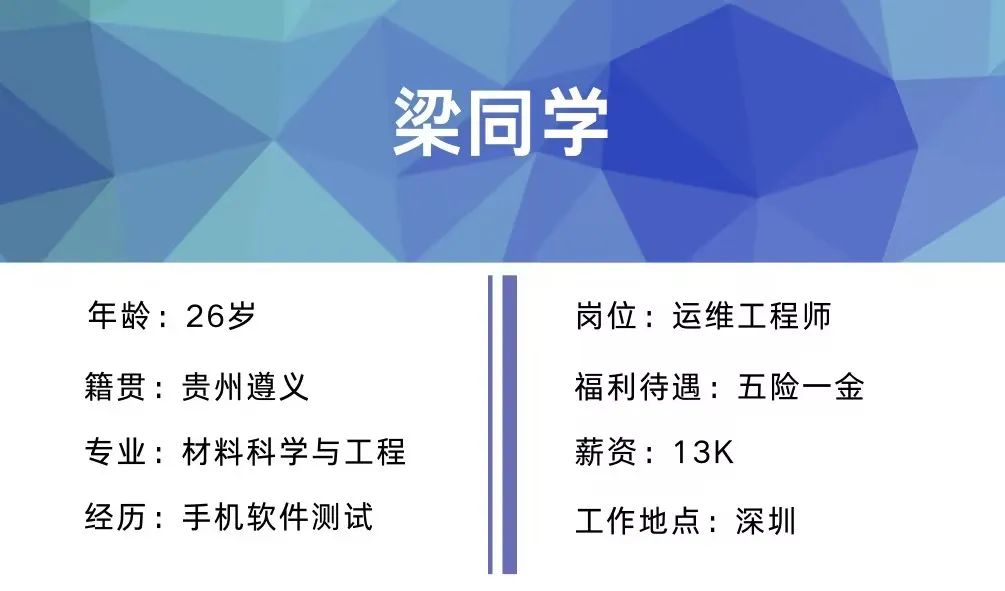 梁同学

年龄：26岁

籍贯：贵州遵义

专业：材料科学与工程

经历：手机软件测试

岗位：运维工程师

福利待遇：五险一金

薪资：13K

工作地点：深圳